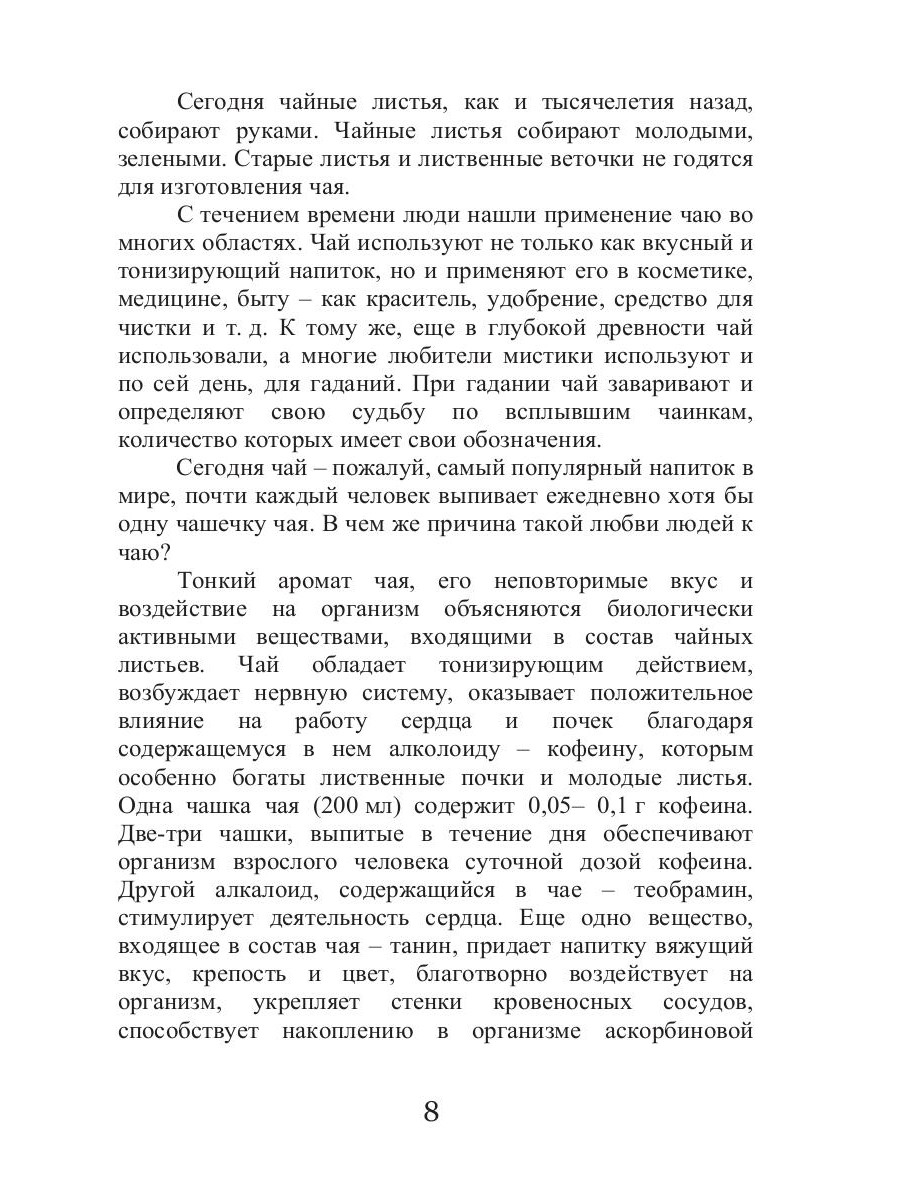 Сегодня чайные листья, как и тысячелетия назад, собирают руками. Чайные листья собирают молодыми, зелеными. Старые листья и лиственные веточки не годятся для изготовления чая.

С течением времени люди нашли применение чаю во многих областях. Чай используют не только как вкусный и тонизирующий напиток, но и применяют его в косметике, медицине, быту – как краситель, удобрение, средство для чистки и т. д. К тому же, еще в глубокой древности чай использовали, а многие любители мистики используют и по сей день, для гаданий. При гадании чай заваривают и определяют свою судьбу по всплывшим чаинкам, количество которых имеет свои обозначения.

Сегодня чай – пожалуй, самый популярный напиток в мире, почти каждый человек выпивает ежедневно хотя бы одну чашечку чая. В чем же причина такой любви людей к чаю?

Тонкий аромат чая, его неповторимые вкус и воздействие на организм объясняются биологически активными веществами, входящими в состав чайных листьев. Чай обладает тонизирующим действием, возбуждает нервную систему, оказывает положительное влияние на работу сердца и почек благодаря содержащемуся в нем алколоиду – кофеину, которым особенно богаты лиственные почки и молодые листья. Одна чашка чая (200 мл) содержит 0,05– 0,1 г кофеина. Две-три чашки, выпитые в течение дня обеспечивают организм взрослого человека суточной дозой кофеина. Другой алкалоид, содержащийся в чае – теобрамин, стимулирует деятельность сердца. Еще одно вещество, входящее в состав чая – танин, придает напитку вяжущий вкус, крепость и цвет, благотворно воздействует на организм, укрепляет стенки кровеносных сосудов, способствует накоплению в организме аскорбиновой

8